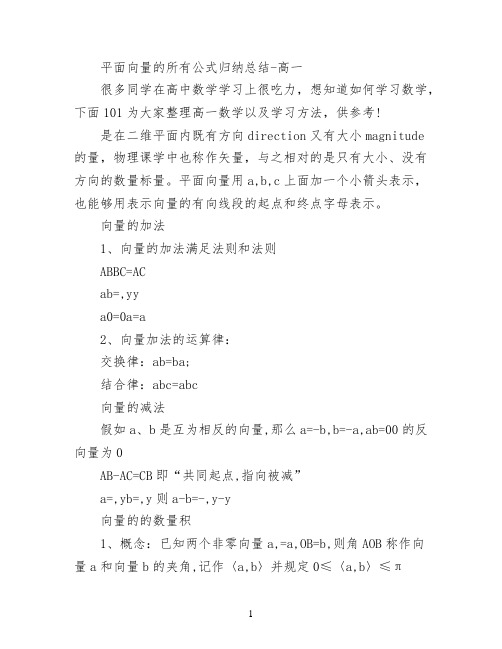 平面向量的所有公式归纳总结-高一

很多同学在高中数学学习上很吃力，想知道如何学习数学，下面101为大家整理高一数学以及学习方法，供参考!

是在二维平面内既有方向direction又有大小magnitude的量，物理课学中也称作矢量，与之相对的是只有大小、没有方向的数量标量。平面向量用a,b,c上面加一个小箭头表示，也能够用表示向量的有向线段的起点和终点字母表示。

向量的加法

1、向量的加法满足法则和法则

ABBC=AC

ab=,yy

a0=0a=a

2、向量加法的运算律：

交换律：ab=ba;

结合律：abc=abc

向量的减法

假如a、b是互为相反的向量,那么a=-b,b=-a,ab=00的反向量为0

AB-AC=CB即“共同起点,指向被减”

a=,yb=,y则a-b=-,y-y

向量的的数量积

1、概念：已知两个非零向量a,=a,OB=b,则角AOB称作向量a和向量b的夹角,记作〈a,b〉并规定0≤〈a,b〉≤π

1